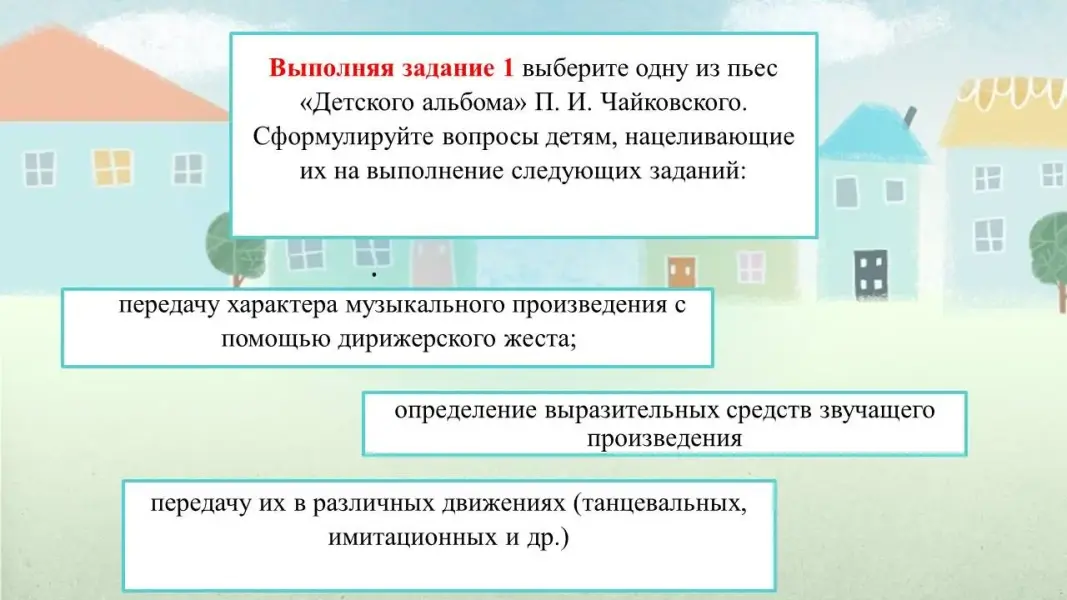 Выполняя задание 1 выберите одну из пьес «Детского альбома» П. И. Чайковского. Сформулируйте вопросы детям, нацеливающие их на выполнение следующих заданий:

.

передачу характера музыкального произведения с помощью дирижерского жеста;

определение выразительных средств звучащего произведения

передачу их в различных движениях (танцевальных, имитационных и др.)